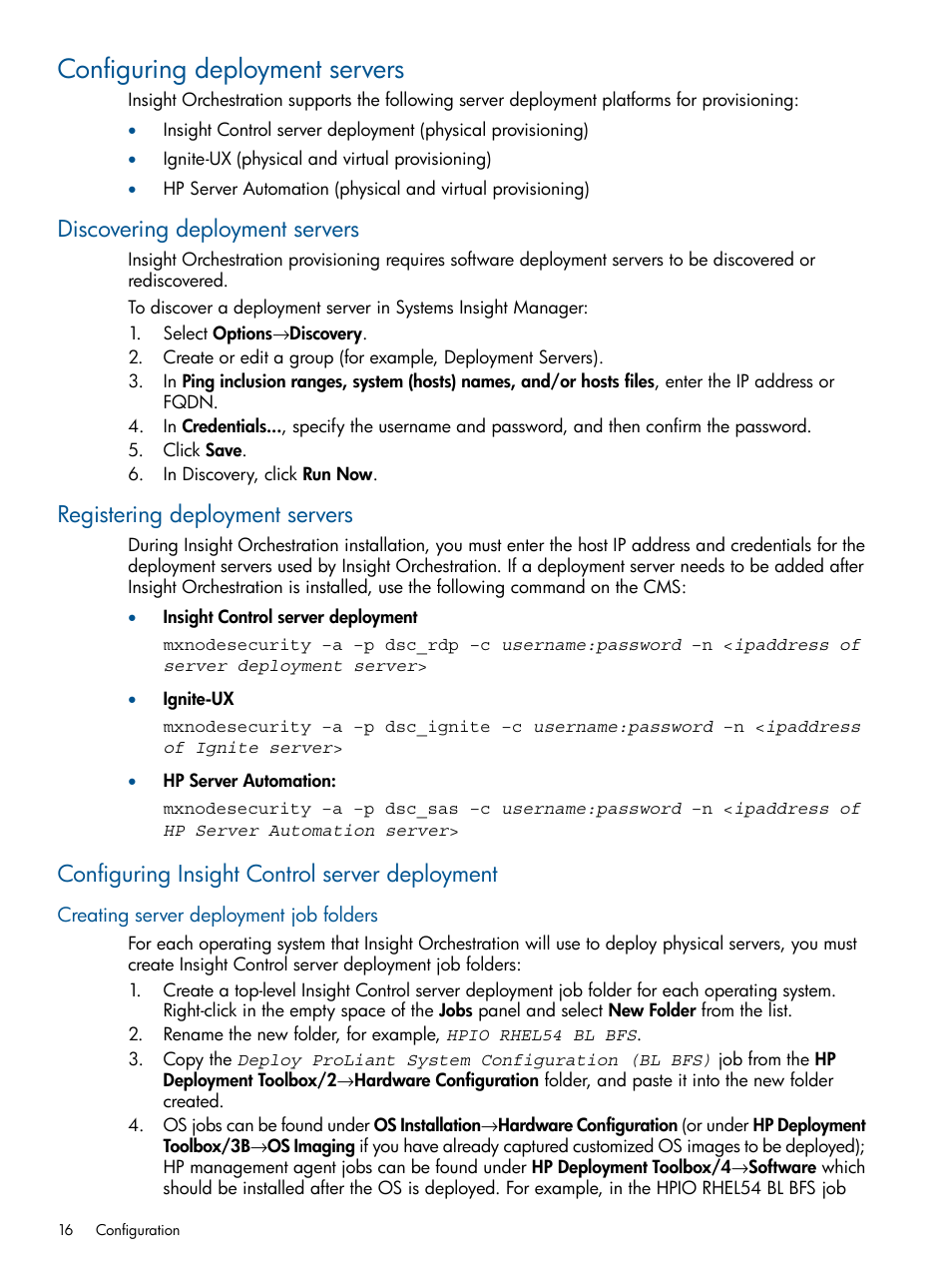 Configuring deployment servers

Insight Orchestration supports the following server deployment platforms for provisioning:

• Insight Control server deployment (physical provisioning)
• Ignite-UX (physical and virtual provisioning)
• HP Server Automation (physical and virtual provisioning)

Discovering deployment servers

Insight Orchestration provisioning requires software deployment servers to be discovered or rediscovered.

To discover a deployment server in Systems Insight Manager:

1. Select Options→Discovery.
2. Create or edit a group (for example, Deployment Servers).
3. In Ping inclusion ranges, system (hosts) names, and/or hosts files, enter the IP address or FQDN.
4. In Credentials..., specify the username and password, and then confirm the password.
5. Click Save.
6. In Discovery, click Run Now.

Registering deployment servers

During Insight Orchestration installation, you must enter the host IP address and credentials for the deployment servers used by Insight Orchestration. If a deployment server needs to be added after Insight Orchestration is installed, use the following command on the CMS:

• Insight Control server deployment

mxnodesecurity -a -p dsc_rdp -c username:password -n <ipaddress of server deployment server>

• Ignite-UX

mxnodesecurity -a -p dsc_ignite -c username:password -n <ipaddress of Ignite server>

• HP Server Automation:

mxnodesecurity -a -p dsc_sas -c username:password -n <ipaddress of HP Server Automation server>

Configuring Insight Control server deployment

Creating server deployment job folders

For each operating system that Insight Orchestration will use to deploy physical servers, you must create Insight Control server deployment job folders:

1. Create a top-level Insight Control server deployment job folder for each operating system. Right-click in the empty space of the Jobs panel and select New Folder from the list.
2. Rename the new folder, for example, HPIO RHEL54 BL BFS.
3. Copy the Deploy ProLiant System Configuration (BL BFS) job from the HP Deployment Toolbox/2→Hardware Configuration folder, and paste it into the new folder created.
4. OS jobs can be found under OS Installation→Hardware Configuration (or under HP Deployment Toolbox/3B→OS Imaging if you have already captured customized OS images to be deployed); HP management agent jobs can be found under HP Deployment Toolbox/4→Software which should be installed after the OS is deployed. For example, in the HPIO RHEL54 BL BFS job

16 Configuration